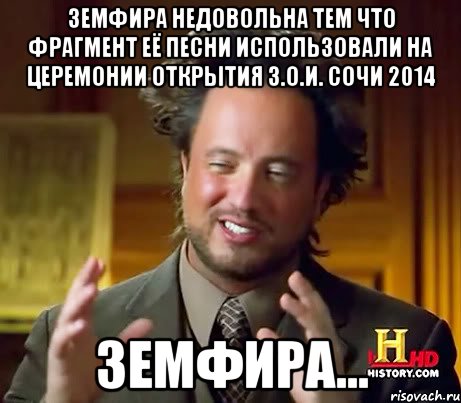 ЗЕМФИРА НЕДОВОЛЬНА ТЕМ ЧТО ФРАГМЕНТ ЕЁ ПЕСНИ ИСПОЛЬЗОВАЛИ НА ЦЕРЕМОНИИ ОТКРЫТИЯ З.О.И. СОЧИ 2014

ЗЕМФИРА...

H HD
HISTORY.COM

risovach.ru